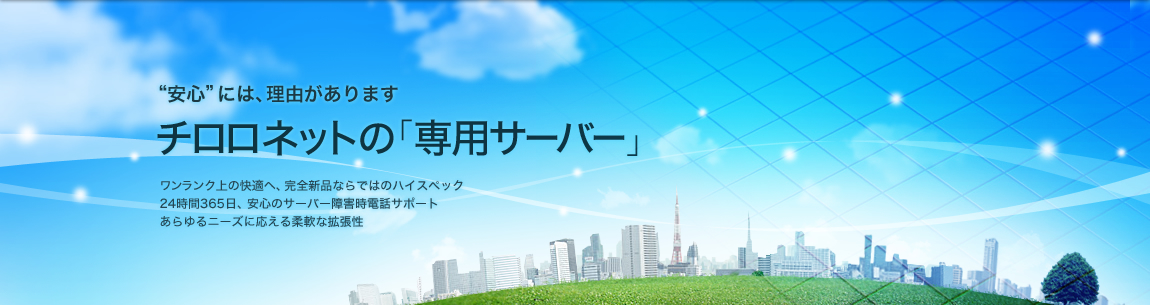 “安心”には、理由があります

チロロネットの「専用サーバー」

ワンランク上の快適へ、完全新品ならではのハイスペック
24時間365日、安心のサーバー障害時電話サポート
あらゆるニーズに応える柔軟な拡張性